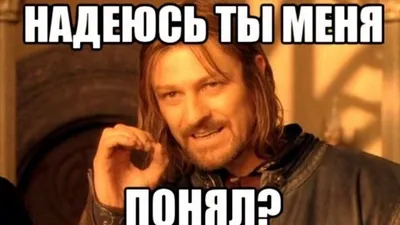 НАДЕЮСЬ ТЫ МЕНЯ

ПОНЯЛ?